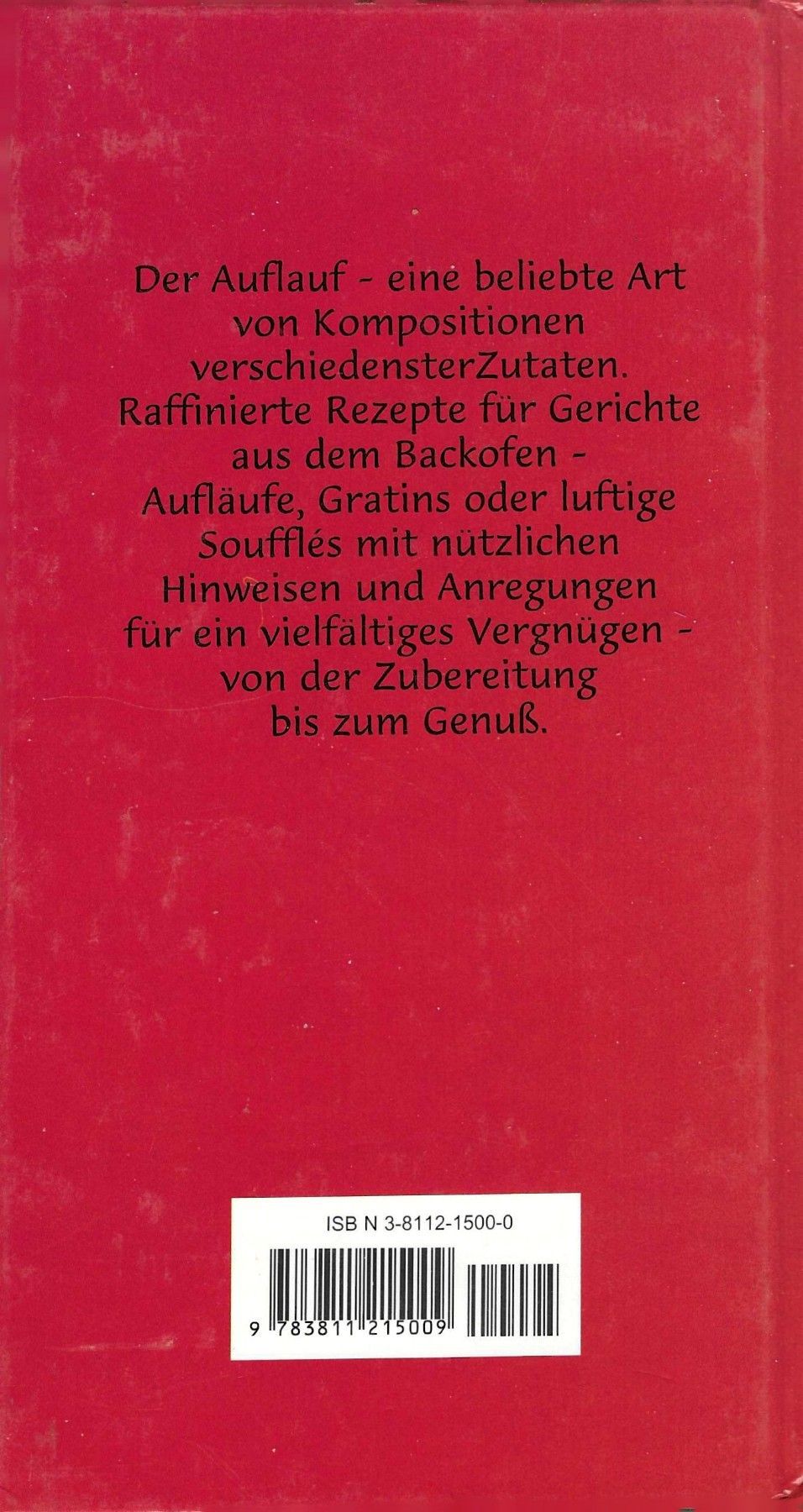 Der Auflauf - eine beliebte Art von Kompositionen verschiedensterZutaten. Raffinierte Rezepte für Gerichte aus dem Backofen - Aufläufe, Gratins oder luftige Soufflés mit nützlichen Hinweisen und Anregungen für ein vielfältiges Vergnügen - von der Zubereitung bis zum Genuß.

ISB N 3-8112-1500-0

9 783811 215009